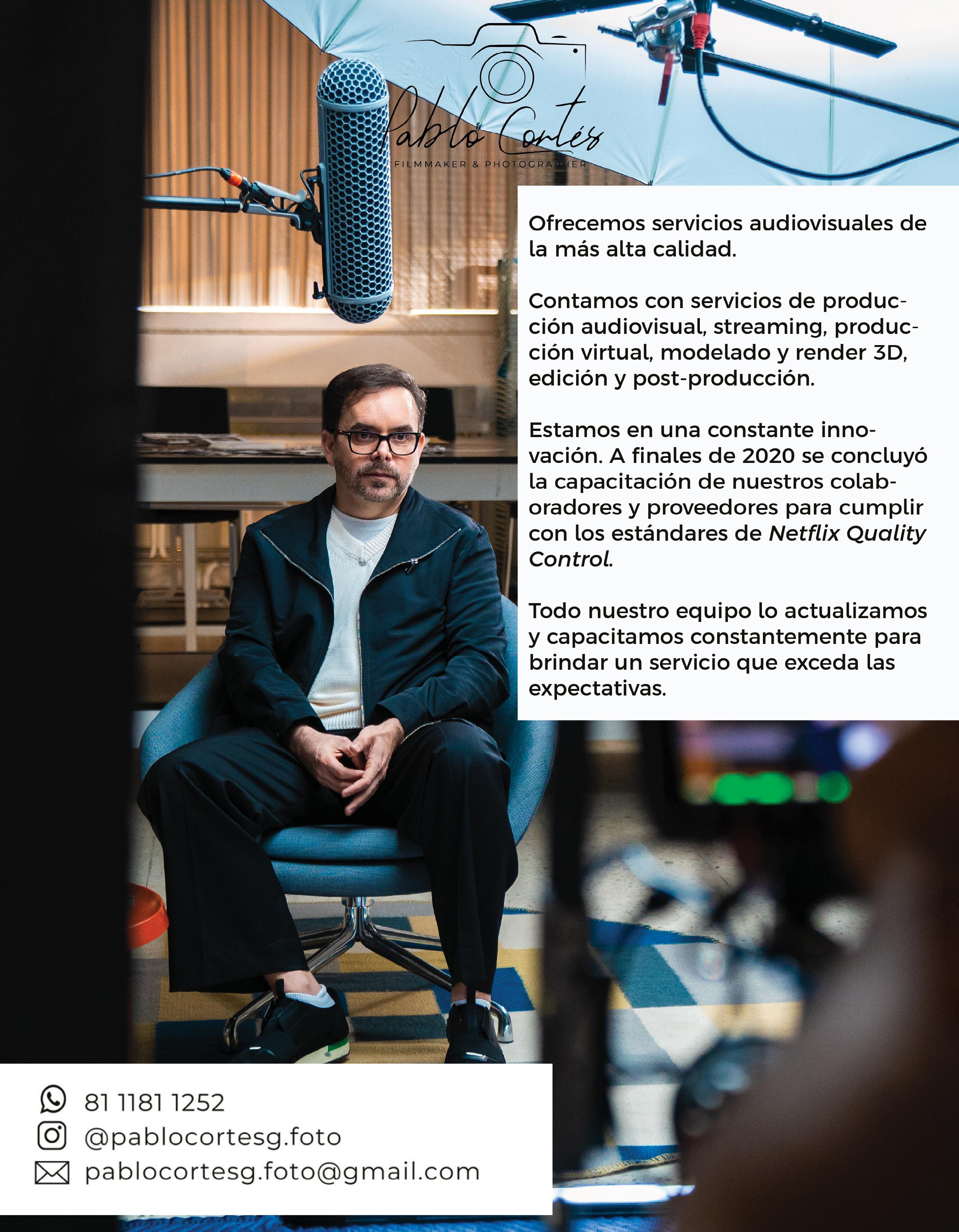 Pablo Cortés
FILMMAKER & PHOTOGRAPHER

Ofrecemos servicios audiovisuales de la más alta calidad.

Contamos con servicios de producción audiovisual, streaming, producción virtual, modelado y render 3D, edición y post-producción.

Estamos en una constante innovación. A finales de 2020 se concluyó la capacitación de nuestros colaboradores y proveedores para cumplir con los estándares de Netflix Quality Control.

Todo nuestro equipo lo actualizamos y capacitamos constantemente para brindar un servicio que exceda las expectativas.

81 1181 1252
@pablocortesg.foto
pablocortesg.foto@gmail.com